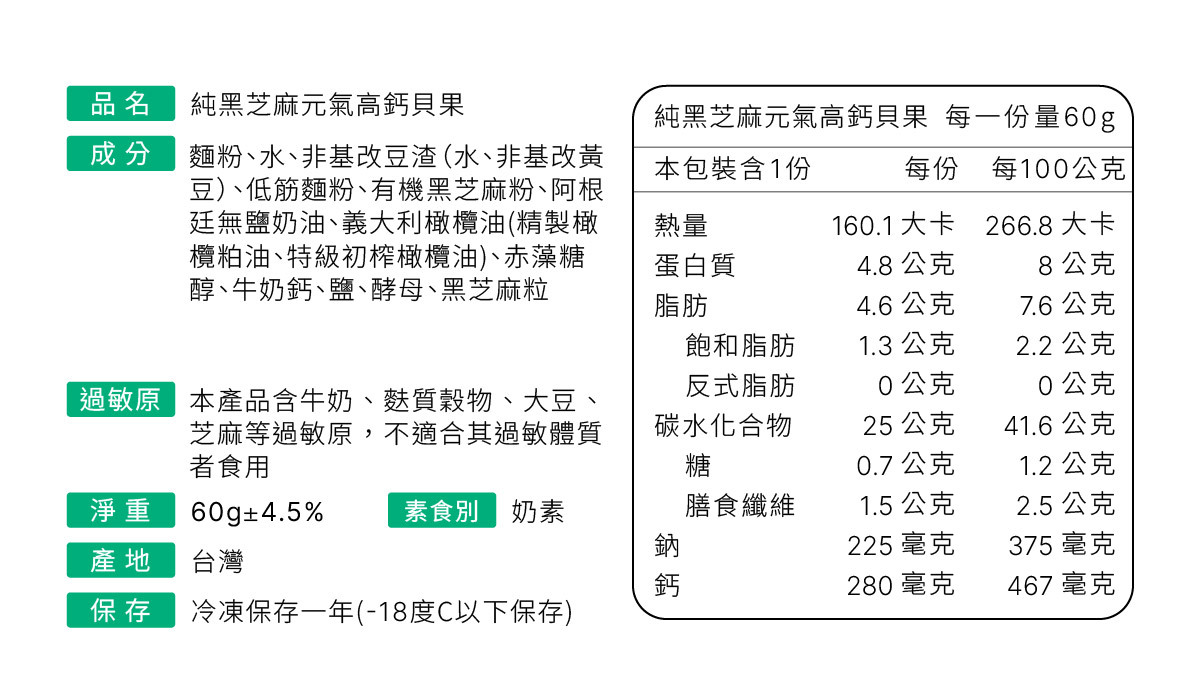 品名 純黑芝麻元氣高鈣貝果

成分 麵粉、水、非基改豆渣(水、非基改黃豆)、低筋麵粉、有機黑芝麻粉、阿根廷無鹽奶油、義大利橄欖油(精製橄欖粕油、特級初榨橄欖油)、赤藻糖醇、牛奶鈣、鹽、酵母、黑芝麻粒

過敏原 本產品含牛奶、麩質穀物、大豆、芝麻等過敏原，不適合其過敏體質者食用

淨重 60g±4.5% 素食別 奶素

產地 台灣

保存 冷凍保存一年(-18度C以下保存)

純黑芝麻元氣高鈣貝果 每一份量60g

| 本包裝含1份 | 每份 | 每100公克 |
|---|---|---|
| 熱量 | 160.1 大卡 | 266.8 大卡 |
| 蛋白質 | 4.8 公克 | 8 公克 |
| 脂肪 | 4.6 公克 | 7.6 公克 |
| 飽和脂肪 | 1.3 公克 | 2.2 公克 |
| 反式脂肪 | 0 公克 | 0 公克 |
| 碳水化合物 | 25 公克 | 41.6 公克 |
| 糖 | 0.7 公克 | 1.2 公克 |
| 膳食纖維 | 1.5 公克 | 2.5 公克 |
| 鈉 | 225 毫克 | 375 毫克 |
| 鈣 | 280 毫克 | 467 毫克 |